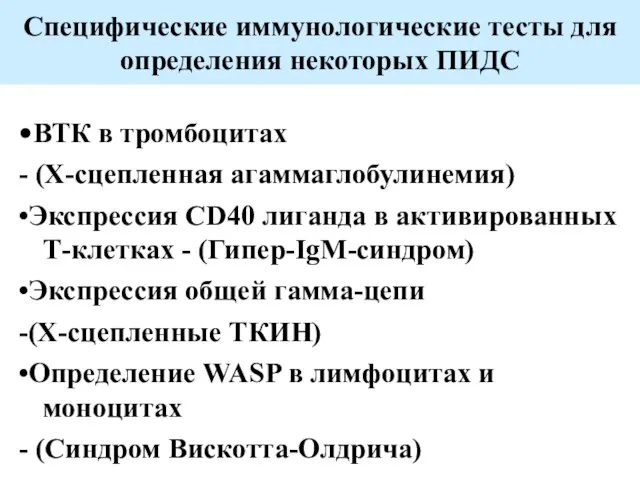 Специфические иммунологические тесты для определения некоторых ПИДС

•ВТК в тромбоцитах

- (Х-сцепленная агаммаглобулинемия)

•Экспрессия CD40 лиганда в активированных Т-клетках - (Гипер-IgM-синдром)

•Экспрессия общей гамма-цепи

-(Х-сцепленные ТКИН)

•Определение WASP в лимфоцитах и моноцитах

- (Синдром Вискотта-Олдрича)